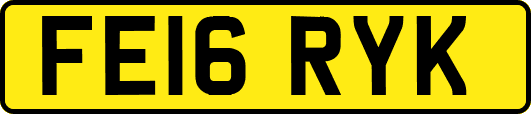 FE16 RYK